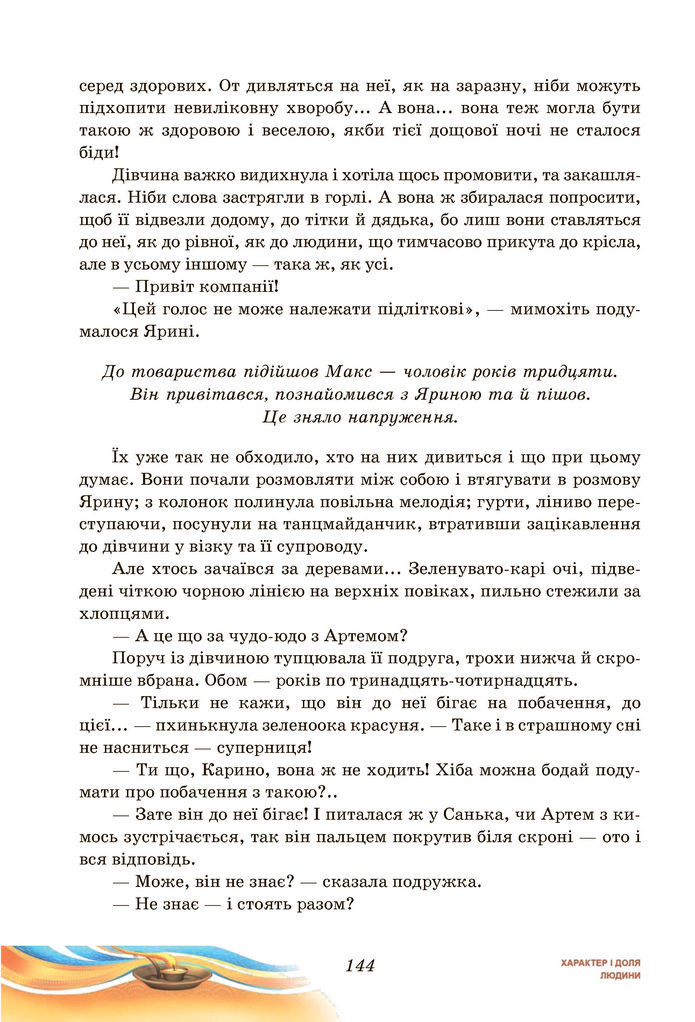 серед здорових. От дивляться на неї, як на заразну, ніби можуть підхопити невиліковну хворобу… А вона… вона теж могла бути такою ж здоровою і веселою, якби тієї дощової ночі не сталося біди!

Дівчина важко видихнула і хотіла щось промовити, та закашлялася. Ніби слова застрягли в горлі. А вона ж збиралася попросити, щоб її відвезли додому, до тітки й дядька, бо лиш вони ставляться до неї, як до рівної, як до людини, що тимчасово прикута до крісла, але в усьому іншому — така ж, як усі.

— Привіт компанії!

«Цей голос не може належати підліткові», — мимохіть подумалося Ярині.

До товариства підійшов Макс — чоловік років тридцяти. Він привітався, познайомився з Яриною та й пішов. Це зняло напруження.

Їх уже так не обходило, хто на них дивиться і що при цьому думає. Вони почали розмовляти між собою і втягувати в розмову Ярину; з колонок полинула повільна мелодія; гурти, ліниво переступаючи, посунули на танцмайданчик, втративши зацікавлення до дівчини у візку та її супроводу.

Але хтось зачаївся за деревами… Зеленувато-карі очі, підведені чіткою чорною лінією на верхніх повіках, пильно стежили за хлопцями.

— А це що за чудо-юдо з Артемом?

Поруч із дівчиною тупцювала її подруга, трохи нижча й скромніше вбрана. Обом — років по тринадцять-чотирнадцять.

— Тільки не кажи, що він до неї бігає на побачення, до цієї… — пхинькнула зеленоока красуня. — Таке і в страшному сні не насниться — суперниця!

— Ти що, Карино, вона ж не ходить! Хіба можна бодай подумати про побачення з такою?..

— Зате він до неї бігає! І питалася ж у Санька, чи Артем з кимось зустрічається, так він пальцем покрутив біля скроні — ото і вся відповідь.

— Може, він не знає? — сказала подружка.

— Не знає — і стоять разом?

144

ХАРАКТЕР І ДОЛЯ ЛЮДИНИ